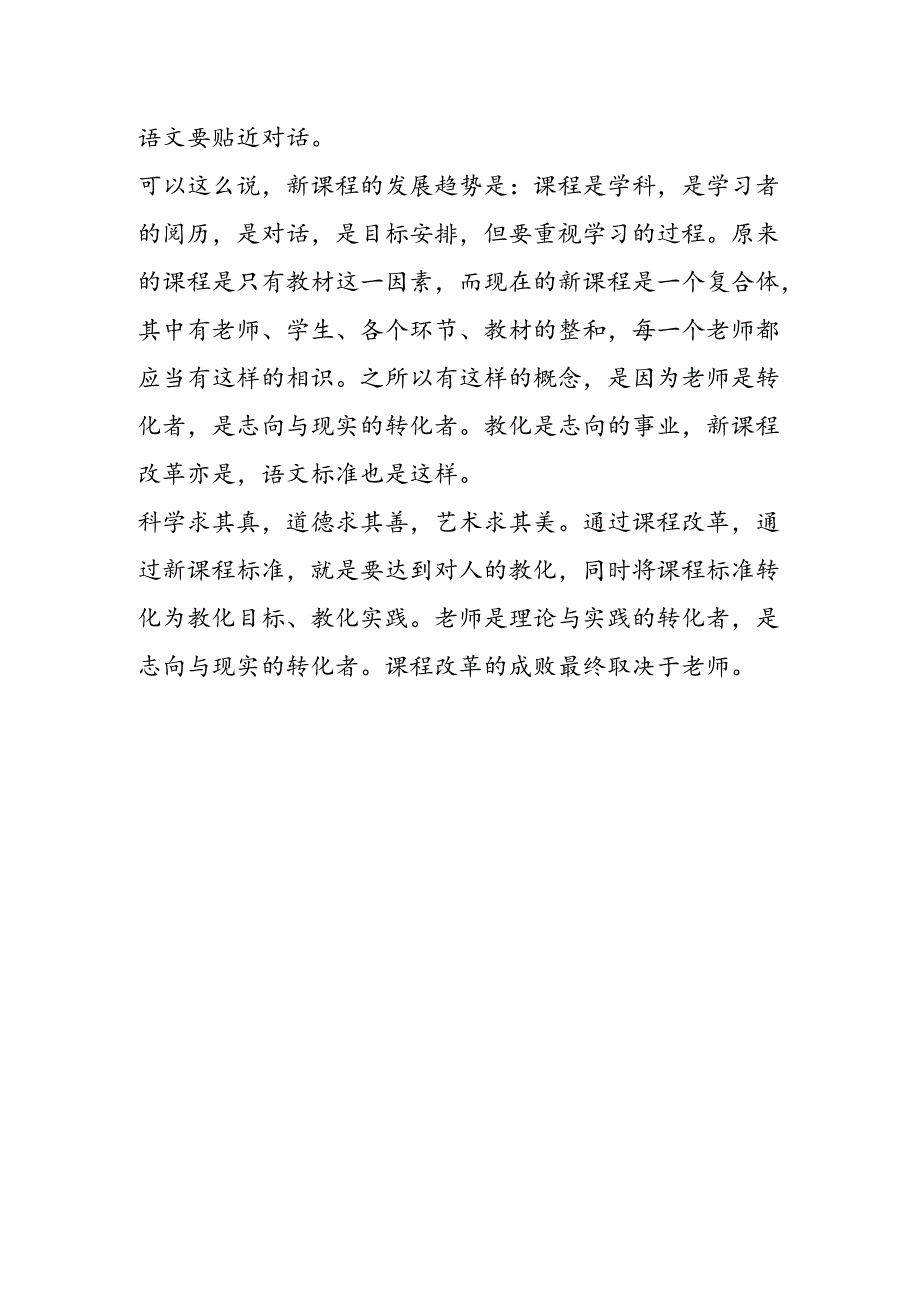 语文要贴近对话。

可以这么说，新课程的发展趋势是：课程是学科，是学习者的阅历，是对话，是目标安排，但要重视学习的过程。原来的课程是只有教材这一因素，而现在的新课程是一个复合体，其中有老师、学生、各个环节、教材的整和，每一个老师都应当有这样的相识。之所以有这样的概念，是因为老师是转化者，是志向与现实的转化者。教化是志向的事业，新课程改革亦是，语文标准也是这样。

科学求其真，道德求其善，艺术求其美。通过课程改革，通过新课程标准，就是要达到对人的教化，同时将课程标准转化为教化目标、教化实践。老师是理论与实践的转化者，是志向与现实的转化者。课程改革的成败最终取决于老师。